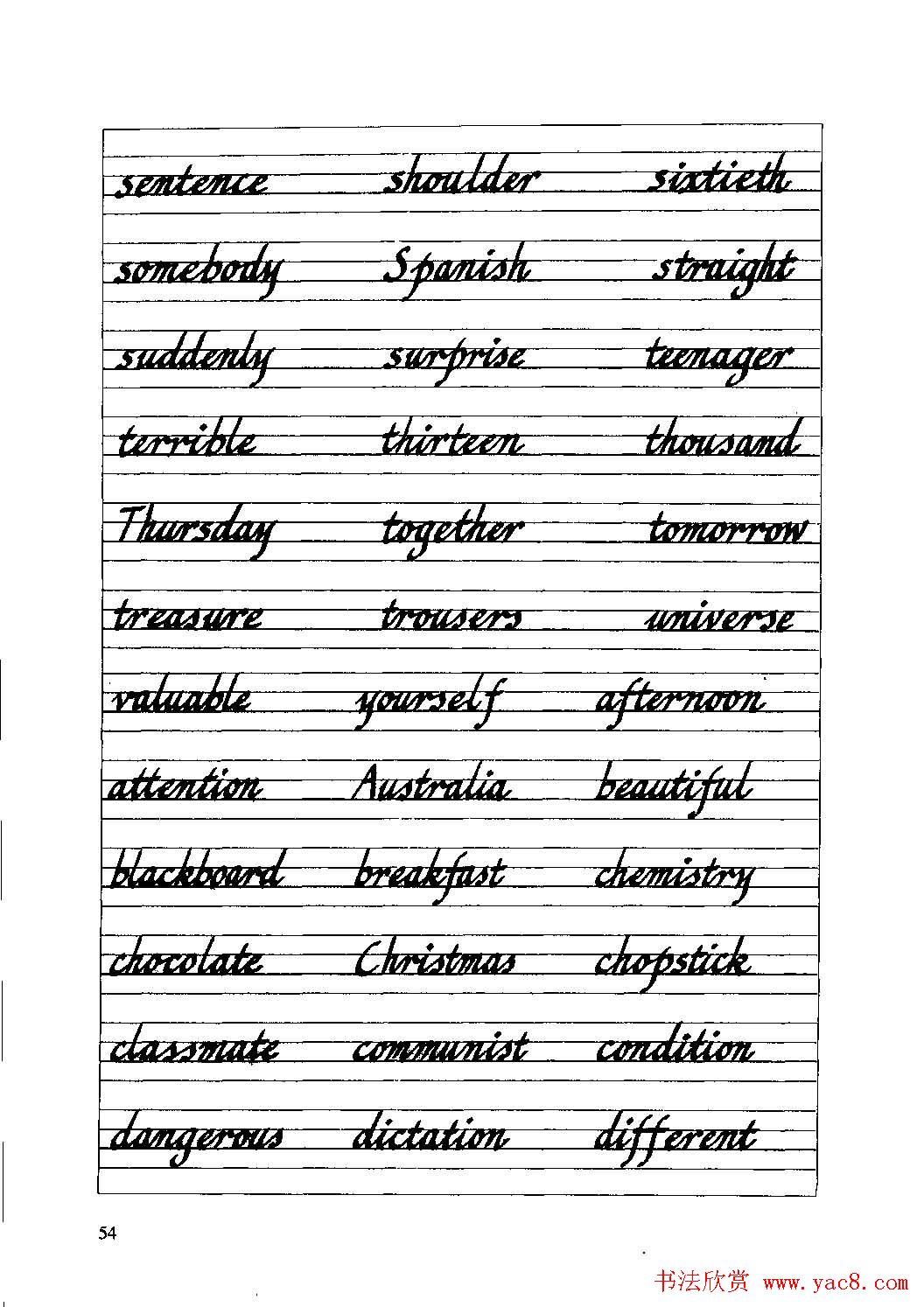 sentence shoulder sixtieth

somebody Spanish straight

suddenly surprise teenager

terrible thirteen thousand

Thursday together tomorrow

treasure trousers universe

valuable yourself afternoon

attention Australia beautiful

blackboard breakfast chemistry

chocolate Christmas chopstick

classmate communist condition

dangerous dictation different

54

书法欣赏 www.yac8.com